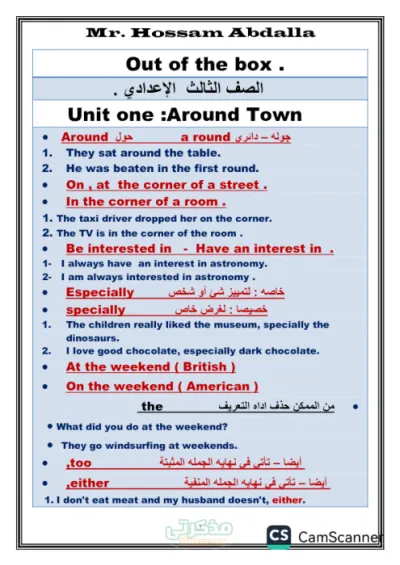 Mr. Hossam Abdalla

Out of the box .

الصف الثالث الإعدادي .

Unit one :Around Town

• Around حول a round جوله – دائري

1. They sat around the table.
2. He was beaten in the first round.

• On , at the corner of a street .
• In the corner of a room .

1. The taxi driver dropped her on the corner.
2. The TV is in the corner of the room .

• Be interested in - Have an interest in .

1- I always have an interest in astronomy.
2- I am always interested in astronomy .

• Especially خاصه : لتمييز شئ أو شخص
• specially خصيصا : لغرض خاص

1. The children really liked the museum, specially the dinosaurs.
2. I love good chocolate, especially dark chocolate.

• At the weekend ( British )
• On the weekend ( American )
• من الممكن حذف اداه التعريف the

• What did you do at the weekend?
• They go windsurfing at weekends.

• ,too أيضا – تأتى فى نهايه الجمله المثبتة
• ,either أيضا – تأتى فى نهايه الجمله المنفية

1. I don't eat meat and my husband doesn't, either.

مذكرتي

CS CamScanner